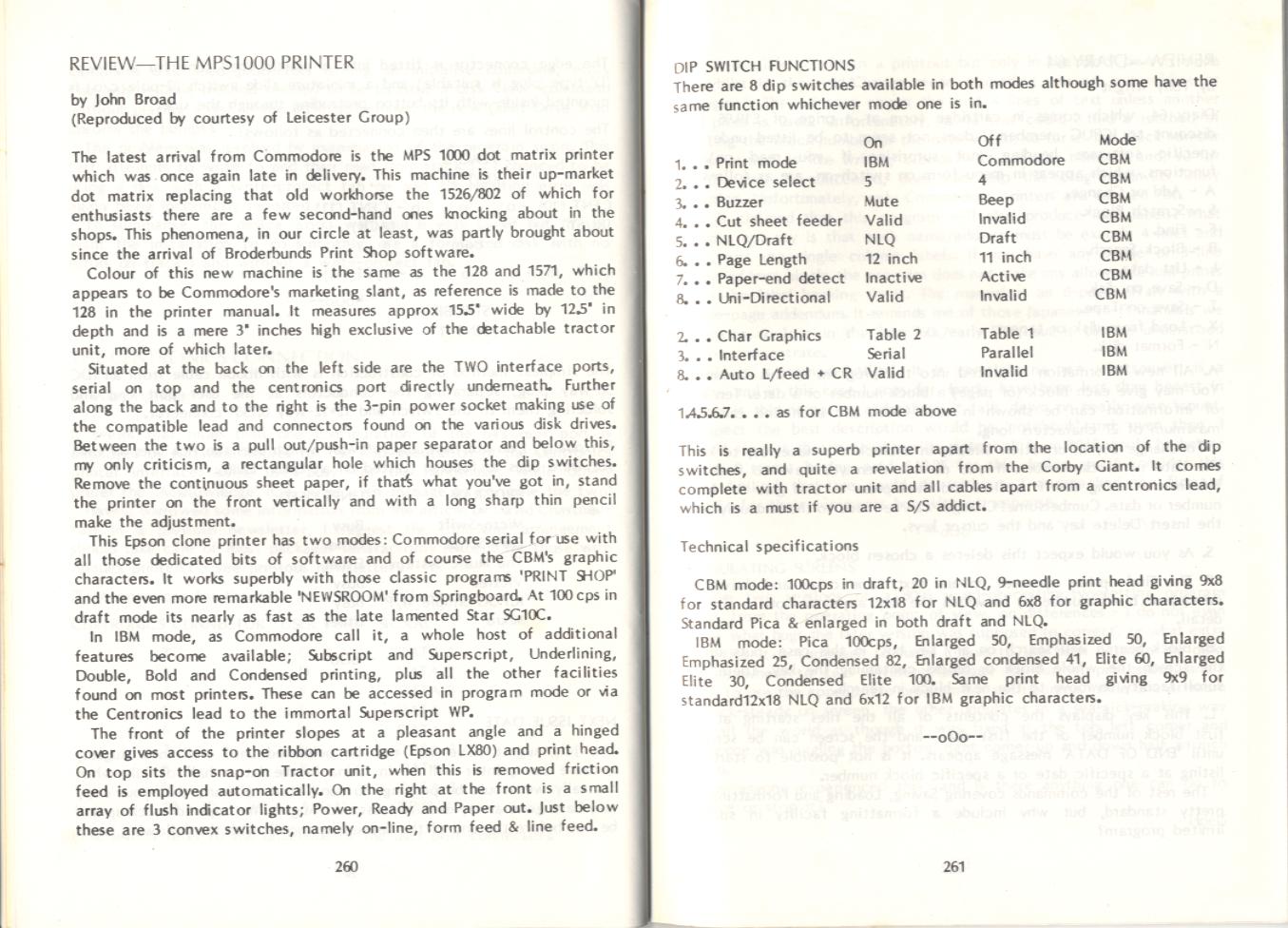 REVIEW—THE MPS1000 PRINTER

by John Broad
(Reproduced by courtesy of Leicester Group)

The latest arrival from Commodore is the MPS 1000 dot matrix printer which was once again late in delivery. This machine is their up-market dot matrix replacing that old workhorse the 1526/802 of which for enthusiasts there are a few second-hand ones knocking about in the shops. This phenomena, in our circle at least, was partly brought about since the arrival of Broderbunds Print Shop software.

Colour of this new machine is the same as the 128 and 1571, which appears to be Commodore's marketing slant, as reference is made to the 128 in the printer manual. It measures approx 15.5" wide by 12.5" in depth and is a mere 3" inches high exclusive of the detachable tractor unit, more of which later.

Situated at the back on the left side are the TWO interface ports, serial on top and the centronics port directly underneath. Further along the back and to the right is the 3-pin power socket making use of the compatible lead and connectors found on the various disk drives. Between the two is a pull out/push-in paper separator and below this, my only criticism, a rectangular hole which houses the dip switches. Remove the continuous sheet paper, if that's what you've got in, stand the printer on the front vertically and with a long sharp thin pencil make the adjustment.

This Epson clone printer has two modes: Commodore serial for use with all those dedicated bits of software and of course the CBM's graphic characters. It works superbly with those classic programs 'PRINT SHOP' and the even more remarkable 'NEWSROOM' from Springboard. At 100 cps in draft mode its nearly as fast as the late lamented Star SG10C.

In IBM mode, as Commodore call it, a whole host of additional features become available; Subscript and Superscript, Underlining, Double, Bold and Condensed printing, plus all the other facilities found on most printers. These can be accessed in program mode or via the Centronics lead to the immortal Superscript WP.

The front of the printer slopes at a pleasant angle and a hinged cover gives access to the ribbon cartridge (Epson LX80) and print head. On top sits the snap-on Tractor unit, when this is removed friction feed is employed automatically. On the right at the front is a small array of flush indicator lights; Power, Ready and Paper out. Just below these are 3 convex switches, namely on-line, form feed & line feed.

260

DIP SWITCH FUNCTIONS
There are 8 dip switches available in both modes although some have the same function whichever mode one is in.

| | On | Off | Mode |
|---|---|---|---|
| 1. . . Print mode | IBM | Commodore | CBM |
| 2. . . Device select | 5 | 4 | CBM |
| 3. . . Buzzer | Mute | Beep | CBM |
| 4. . . Cut sheet feeder | Valid | Invalid | CBM |
| 5. . . NLQ/Draft | NLQ | Draft | CBM |
| 6. . . Page Length | 12 inch | 11 inch | CBM |
| 7. . . Paper-end detect | Inactive | Active | CBM |
| 8. . . Uni-Directional | Valid | Invalid | CBM |
| 2. . . Char Graphics | Table 2 | Table 1 | IBM |
| 3. . . Interface | Serial | Parallel | IBM |
| 8. . . Auto L/feed + CR | Valid | Invalid | IBM |

1.4.5.6.7. . . . as for CBM mode above

This is really a superb printer apart from the location of the dip switches, and quite a revelation from the Corby Giant. It comes complete with tractor unit and all cables apart from a centronics lead, which is a must if you are a S/S addict.

Technical specifications

CBM mode: 100cps in draft, 20 in NLQ, 9-needle print head giving 9x8 for standard characters 12x18 for NLQ and 6x8 for graphic characters. Standard Pica & enlarged in both draft and NLQ.

IBM mode: Pica 100cps, Enlarged 50, Emphasized 50, Enlarged Emphasized 25, Condensed 82, Enlarged condensed 41, Elite 60, Enlarged Elite 30, Condensed Elite 100. Same print head giving 9x9 for standard12x18 NLQ and 6x12 for IBM graphic characters.

--oOo--

261